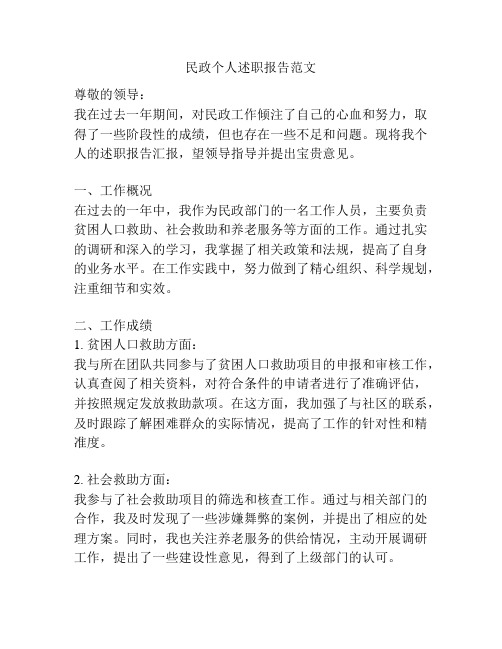 民政个人述职报告范文

尊敬的领导：
我在过去一年期间，对民政工作倾注了自己的心血和努力，取得了一些阶段性的成绩，但也存在一些不足和问题。现将我个人的述职报告汇报，望领导指导并提出宝贵意见。

一、工作概况
在过去的一年中，我作为民政部门的一名工作人员，主要负责贫困人口救助、社会救助和养老服务等方面的工作。通过扎实的调研和深入的学习，我掌握了相关政策和法规，提高了自身的业务水平。在工作实践中，努力做到了精心组织、科学规划，注重细节和实效。

二、工作成绩
1. 贫困人口救助方面：
我与所在团队共同参与了贫困人口救助项目的申报和审核工作，认真查阅了相关资料，对符合条件的申请者进行了准确评估，并按照规定发放救助款项。在这方面，我加强了与社区的联系，及时跟踪了解困难群众的实际情况，提高了工作的针对性和精准度。

2. 社会救助方面：
我参与了社会救助项目的筛选和核查工作。通过与相关部门的合作，我及时发现了一些涉嫌舞弊的案例，并提出了相应的处理方案。同时，我也关注养老服务的供给情况，主动开展调研工作，提出了一些建设性意见，得到了上级部门的认可。